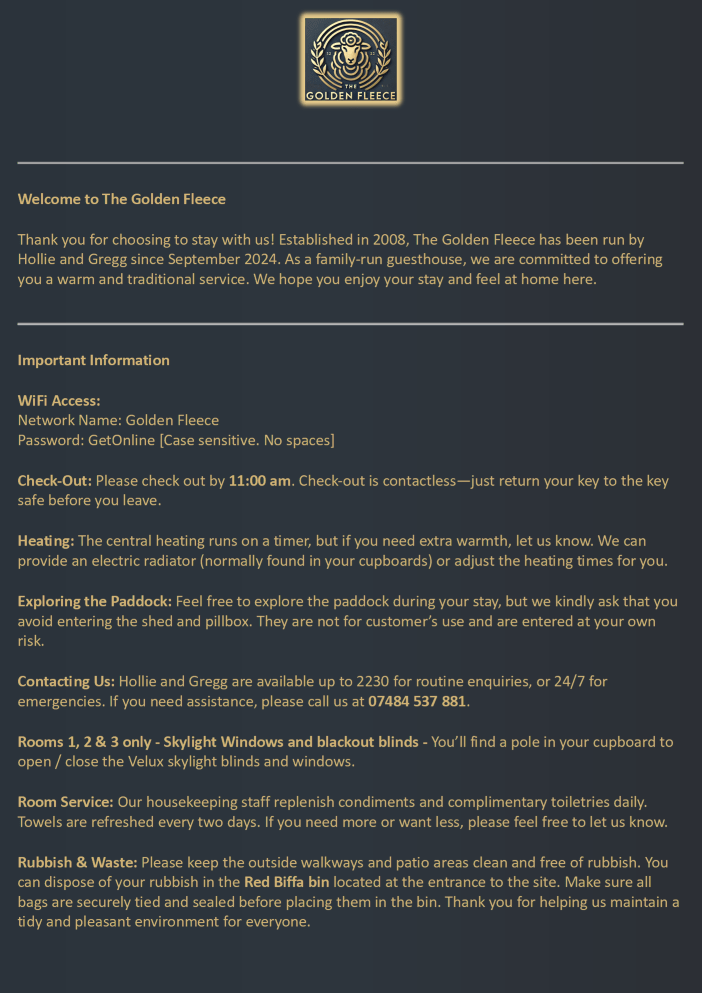 THE
GOLDEN FLEECE

Welcome to The Golden Fleece

Thank you for choosing to stay with us! Established in 2008, The Golden Fleece has been run by Hollie and Gregg since September 2024. As a family-run guesthouse, we are committed to offering you a warm and traditional service. We hope you enjoy your stay and feel at home here.

Important Information

WiFi Access:
Network Name: Golden Fleece
Password: GetOnline [Case sensitive. No spaces]

Check-Out: Please check out by 11:00 am. Check-out is contactless—just return your key to the key safe before you leave.

Heating: The central heating runs on a timer, but if you need extra warmth, let us know. We can provide an electric radiator (normally found in your cupboards) or adjust the heating times for you.

Exploring the Paddock: Feel free to explore the paddock during your stay, but we kindly ask that you avoid entering the shed and pillbox. They are not for customer's use and are entered at your own risk.

Contacting Us: Hollie and Gregg are available up to 2230 for routine enquiries, or 24/7 for emergencies. If you need assistance, please call us at 07484 537 881.

Rooms 1, 2 & 3 only - Skylight Windows and blackout blinds - You'll find a pole in your cupboard to open / close the Velux skylight blinds and windows.

Room Service: Our housekeeping staff replenish condiments and complimentary toiletries daily. Towels are refreshed every two days. If you need more or want less, please feel free to let us know.

Rubbish & Waste: Please keep the outside walkways and patio areas clean and free of rubbish. You can dispose of your rubbish in the Red Biffa bin located at the entrance to the site. Make sure all bags are securely tied and sealed before placing them in the bin. Thank you for helping us maintain a tidy and pleasant environment for everyone.